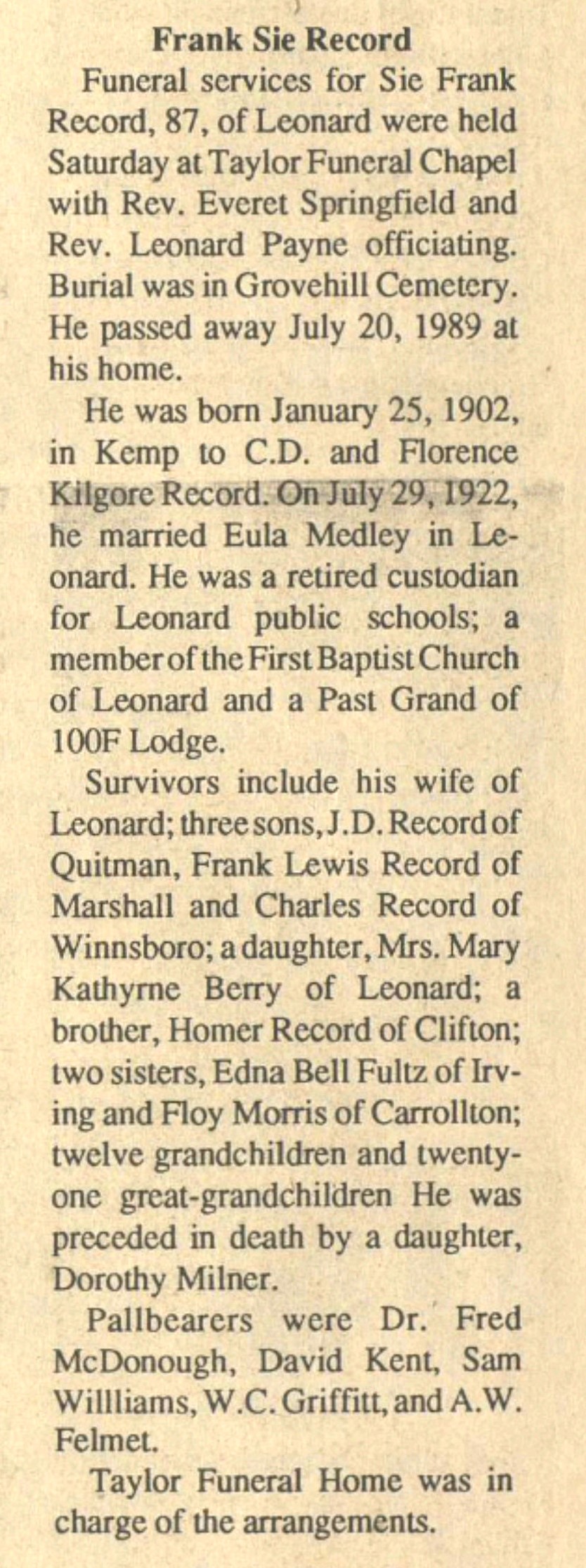 Frank Sie Record

Funeral services for Sie Frank Record, 87, of Leonard were held Saturday at Taylor Funeral Chapel with Rev. Everet Springfield and Rev. Leonard Payne officiating. Burial was in Grovehill Cemetery. He passed away July 20, 1989 at his home.

He was born January 25, 1902, in Kemp to C.D. and Florence Kilgore Record. On July 29, 1922, he married Eula Medley in Leonard. He was a retired custodian for Leonard public schools; a member of the First Baptist Church of Leonard and a Past Grand of 100F Lodge.

Survivors include his wife of Leonard; three sons, J.D. Record of Quitman, Frank Lewis Record of Marshall and Charles Record of Winnsboro; a daughter, Mrs. Mary Kathyrne Berry of Leonard; a brother, Homer Record of Clifton; two sisters, Edna Bell Fultz of Irving and Floy Morris of Carrollton; twelve grandchildren and twenty-one great-grandchildren He was preceded in death by a daughter, Dorothy Milner.

Pallbearers were Dr. Fred McDonough, David Kent, Sam Willliams, W.C. Griffitt, and A.W. Felmet.

Taylor Funeral Home was in charge of the arrangements.